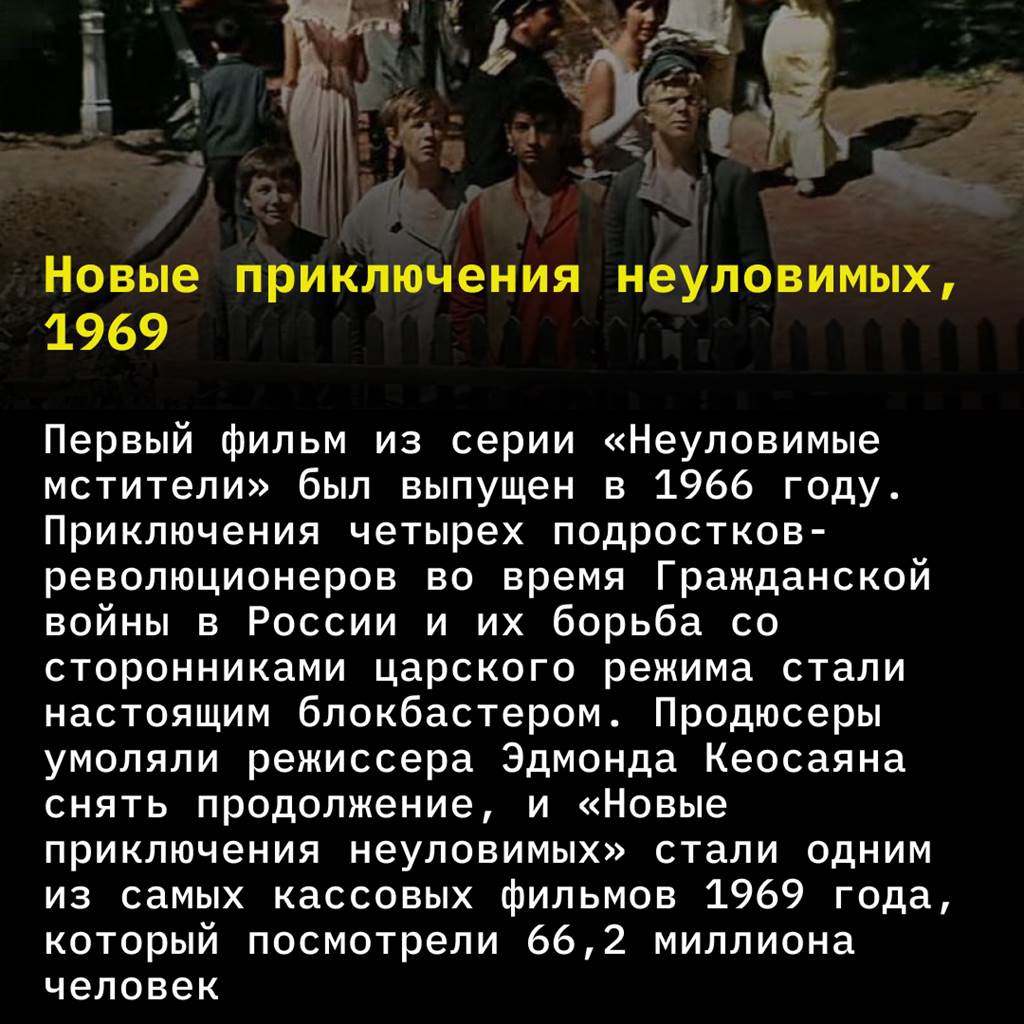 Новые приключения неуловимых, 1969

Первый фильм из серии «Неуловимые мстители» был выпущен в 1966 году. Приключения четырех подростков-революционеров во время Гражданской войны в России и их борьба со сторонниками царского режима стали настоящим блокбастером. Продюсеры умоляли режиссера Эдмонда Кеосаяна снять продолжение, и «Новые приключения неуловимых» стали одним из самых кассовых фильмов 1969 года, который посмотрели 66,2 миллиона человек